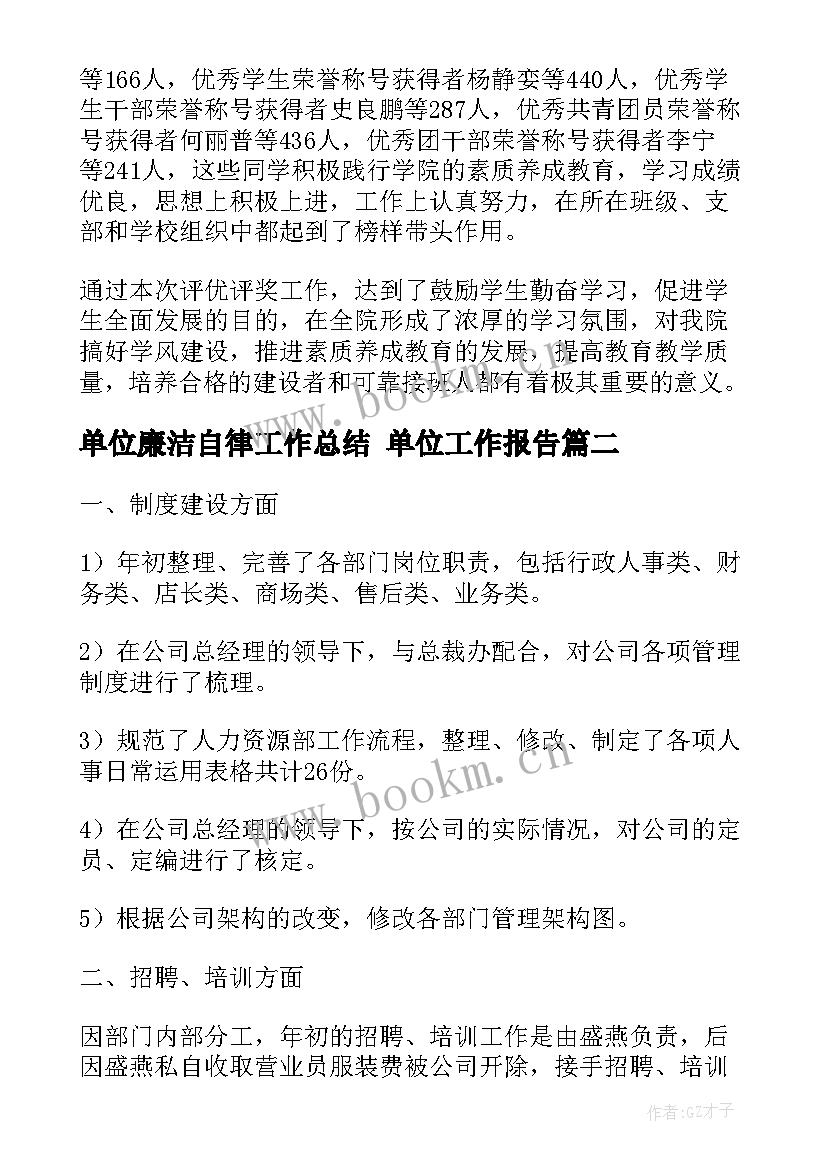 等166人，优秀学生荣誉称号获得者杨静娈等440人，优秀学生干部荣誉称号获得者史良鹏等287人，优秀共青团员荣誉称号获得者何丽普等436人，优秀团干部荣誉称号获得者李宁等241人，这些同学积极践行学院的素质养成教育，学习成绩优良，思想上积极上进，工作上认真努力，在所在班级、支部和学校组织中都起到了榜样带头作用。

通过本次评优评奖工作，达到了鼓励学生勤奋学习，促进学生全面发展的目的，在全院形成了浓厚的学习氛围，对我院搞好学风建设，推进素质养成教育的发展，提高教育教学质量，培养合格的建设者和可靠接班人都有着极其重要的意义。

单位廉洁自律工作总结 单位工作报告篇二

一、制度建设方面

1）年初整理、完善了各部门岗位职责，包括行政人事类、财务类、店长类、商场类、售后类、业务类。

2）在公司总经理的领导下，与总裁办配合，对公司各项管理制度进行了梳理。

3）规范了人力资源部工作流程，整理、修改、制定了各项人事日常运用表格共计26份。

4）在公司总经理的领导下，按公司的实际情况，对公司的定员、定编进行了核定。

5）根据公司架构的改变，修改各部门管理架构图。

二、招聘、培训方面

因部门内部分工，年初的招聘、培训工作是由盛燕负责，后因盛燕私自收取营业员服装费被公司开除，接手招聘、培训

www.bookm.cn

www.bookm.cn

作者:GZ才子